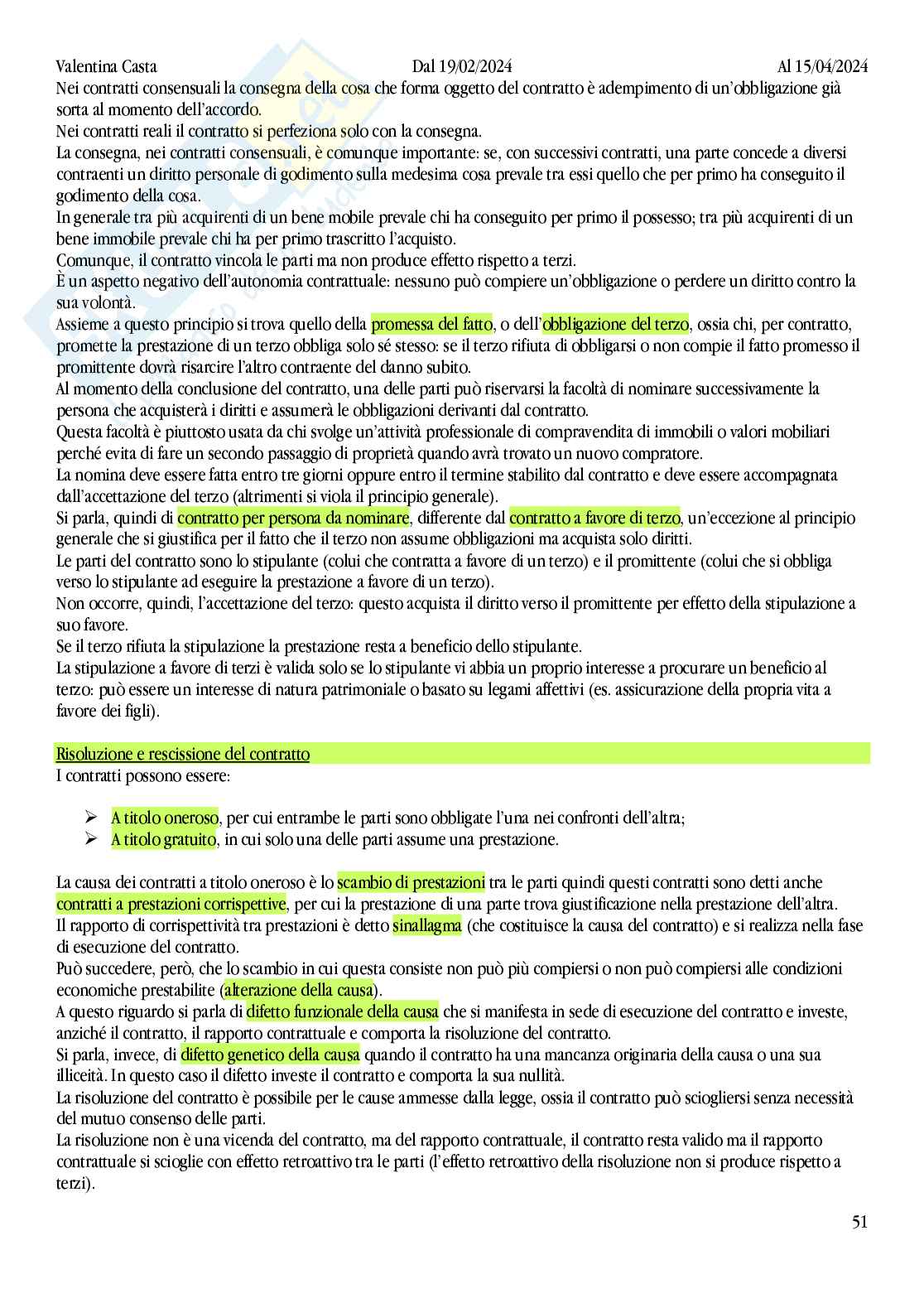 Valentina Casta Dal 19/02/2024 Al 15/04/2024

Nei contratti consensuali la consegna della cosa che forma oggetto del contratto è adempimento di un'obbligazione già sorta al momento dell'accordo.
Nei contratti reali il contratto si perfeziona solo con la consegna.
La consegna, nei contratti consensuali, è comunque importante: se, con successivi contratti, una parte concede a diversi contraenti un diritto personale di godimento sulla medesima cosa prevale tra essi quello che per primo ha conseguito il godimento della cosa.
In generale tra più acquirenti di un bene mobile prevale chi ha conseguito per primo il possesso; tra più acquirenti di un bene immobile prevale chi ha per primo trascritto l'acquisto.
Comunque, il contratto vincola le parti ma non produce effetto rispetto a terzi.
È un aspetto negativo dell'autonomia contrattuale: nessuno può compiere un'obbligazione o perdere un diritto contro la sua volontà.
Assieme a questo principio si trova quello della promessa del fatto, o dell'obbligazione del terzo, ossia chi, per contratto, promette la prestazione di un terzo obbliga solo sé stesso: se il terzo rifiuta di obbligarsi o non compie il fatto promesso il promittente dovrà risarcire l'altro contraente del danno subito.
Al momento della conclusione del contratto, una delle parti può riservarsi la facoltà di nominare successivamente la persona che acquisterà i diritti e assumerà le obbligazioni derivanti dal contratto.
Questa facoltà è piuttosto usata da chi svolge un'attività professionale di compravendita di immobili o valori mobiliari perché evita di fare un secondo passaggio di proprietà quando avrà trovato un nuovo compratore.
La nomina deve essere fatta entro tre giorni oppure entro il termine stabilito dal contratto e deve essere accompagnata dall'accettazione del terzo (altrimenti si viola il principio generale).
Si parla, quindi di contratto per persona da nominare, differente dal contratto a favore di terzo, un'eccezione al principio generale che si giustifica per il fatto che il terzo non assume obbligazioni ma acquista solo diritti.
Le parti del contratto sono lo stipulante (colui che contratta a favore di un terzo) e il promittente (colui che si obbliga verso lo stipulante ad eseguire la prestazione a favore di un terzo).
Non occorre, quindi, l'accettazione del terzo: questo acquista il diritto verso il promittente per effetto della stipulazione a suo favore.
Se il terzo rifiuta la stipulazione la prestazione resta a beneficio dello stipulante.
La stipulazione a favore di terzi è valida solo se lo stipulante vi abbia un proprio interesse a procurare un beneficio al terzo: può essere un interesse di natura patrimoniale o basato su legami affettivi (es. assicurazione della propria vita a favore dei figli).

Risoluzione e rescissione del contratto
I contratti possono essere:

➢ A titolo oneroso, per cui entrambe le parti sono obbligate l'una nei confronti dell'altra;
➢ A titolo gratuito, in cui solo una delle parti assume una prestazione.

La causa dei contratti a titolo oneroso è lo scambio di prestazioni tra le parti quindi questi contratti sono detti anche contratti a prestazioni corrispettive, per cui la prestazione di una parte trova giustificazione nella prestazione dell'altra.
Il rapporto di corrispettività tra prestazioni è detto sinallagma (che costituisce la causa del contratto) e si realizza nella fase di esecuzione del contratto.
Può succedere, però, che lo scambio in cui questa consiste non può più compiersi o non può compiersi alle condizioni economiche prestabilite (alterazione della causa).
A questo riguardo si parla di difetto funzionale della causa che si manifesta in sede di esecuzione del contratto e investe, anziché il contratto, il rapporto contrattuale e comporta la risoluzione del contratto.
Si parla, invece, di difetto genetico della causa quando il contratto ha una mancanza originaria della causa o una sua illiceità. In questo caso il difetto investe il contratto e comporta la sua nullità.
La risoluzione del contratto è possibile per le cause ammesse dalla legge, ossia il contratto può sciogliersi senza necessità del mutuo consenso delle parti.
La risoluzione non è una vicenda del contratto, ma del rapporto contrattuale, il contratto resta valido ma il rapporto contrattuale si scioglie con effetto retroattivo tra le parti (l'effetto retroattivo della risoluzione non si produce rispetto a terzi).

51